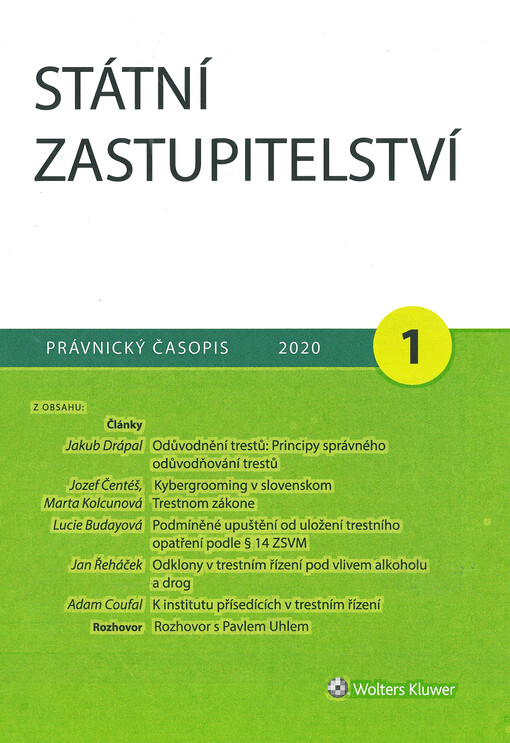 STÁTNÍ ZASTUPITELSTVÍ

PRÁVNICKÝ ČASOPIS 2020

1

Z OBSAHU:

Články

Jakub Drápal Odůvodnění trestů: Principy správného odůvodňování trestů

Jozef Čentéš, Marta Kolcunová Kybergrooming v slovenskom Trestnom zákone

Lucie Budayová Podmíněné upuštění od uložení trestního opatření podle § 14 ZSVM

Jan Řeháček Odklony v trestním řízení pod vlivem alkoholu a drog

Adam Coufal K institutu přísedících v trestním řízení

Rozhovor Rozhovor s Pavlem Uhlem

Wolters Kluwer